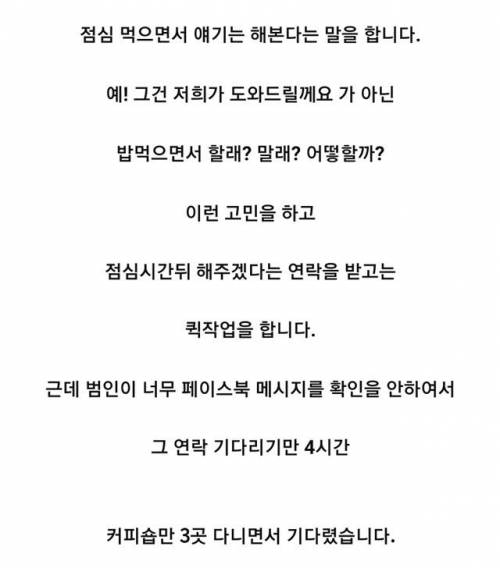 점심 먹으면서 얘기는 해본다는 말을 합니다.

예! 그건 저희가 도와드릴께요 가 아닌

밥먹으면서 할래? 말래? 어떻할까?

이런 고민을 하고

점심시간뒤 해주겠다는 연락을 받고는

퀵작업을 합니다.

근데 범인이 너무 페이스북 메시지를 확인을 안하여서

그 연락 기다리기만 4시간

커피숍만 3곳 다니면서 기다렸습니다.